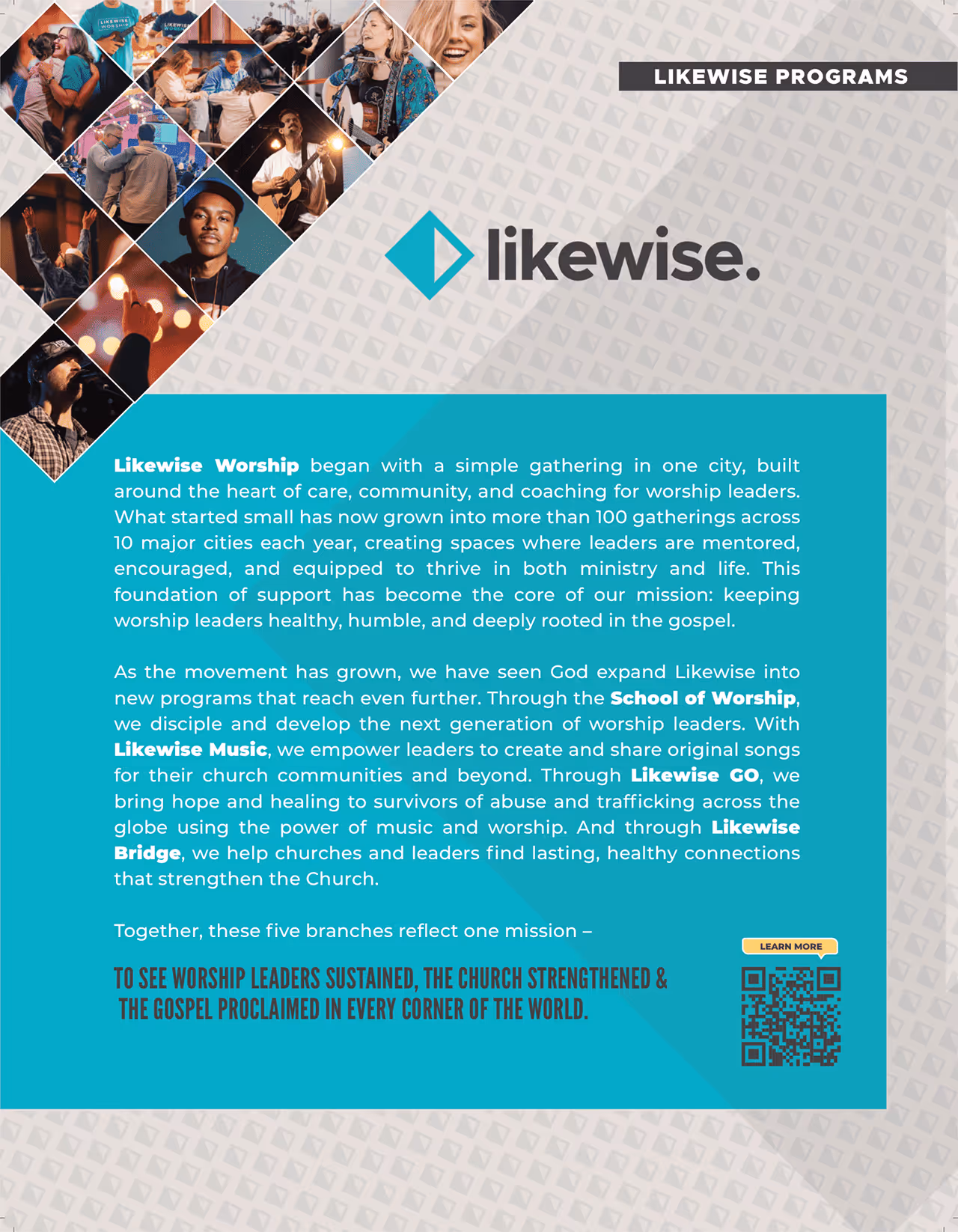 LIKEWISE PROGRAMS

likewise.

Likewise Worship began with a simple gathering in one city, built around the heart of care, community, and coaching for worship leaders. What started small has now grown into more than 100 gatherings across 10 major cities each year, creating spaces where leaders are mentored, encouraged, and equipped to thrive in both ministry and life. This foundation of support has become the core of our mission: keeping worship leaders healthy, humble, and deeply rooted in the gospel.

As the movement has grown, we have seen God expand Likewise into new programs that reach even further. Through the School of Worship, we disciple and develop the next generation of worship leaders. With Likewise Music, we empower leaders to create and share original songs for their church communities and beyond. Through Likewise GO, we bring hope and healing to survivors of abuse and trafficking across the globe using the power of music and worship. And through Likewise Bridge, we help churches and leaders find lasting, healthy connections that strengthen the Church.

Together, these five branches reflect one mission –

TO SEE WORSHIP LEADERS SUSTAINED, THE CHURCH STRENGTHENED & THE GOSPEL PROCLAIMED IN EVERY CORNER OF THE WORLD.

LEARN MORE